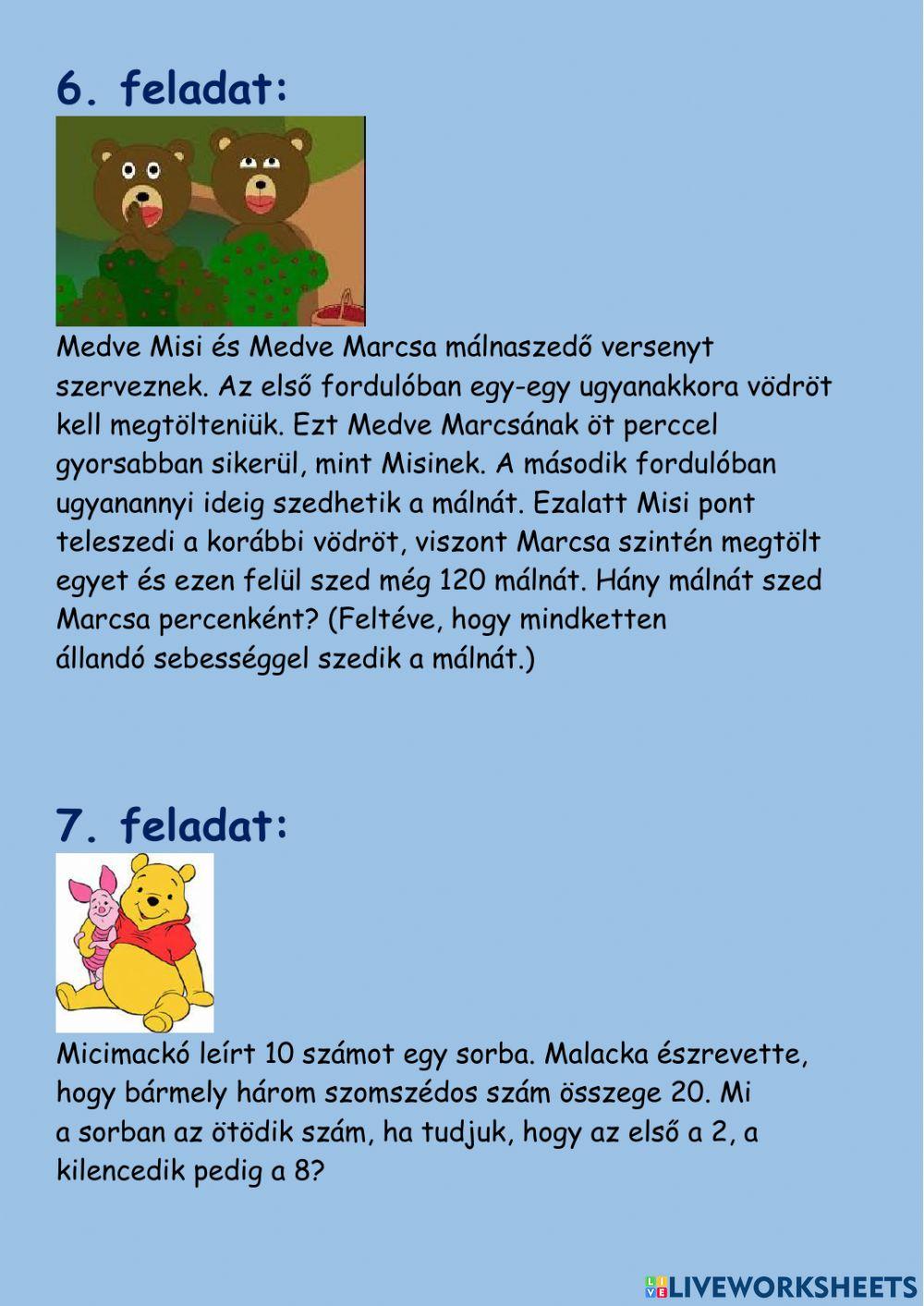 6. feladat:

Medve Misi és Medve Marcsa málnaszedő versenyt szerveznek. Az első fordulóban egy-egy ugyanakkora vödröt kell megtölteniük. Ezt Medve Marcsának öt perccel gyorsabban sikerül, mint Misinek. A második fordulóban ugyanannyi ideig szedhetik a málnát. Ezalatt Misi pont teleszedi a korábbi vödröt, viszont Marcsa szintén megtölt egyet és ezen felül szed még 120 málnát. Hány málnát szed Marcsa percenként? (Feltéve, hogy mindketten állandó sebességgel szedik a málnát.)

7. feladat:

Micimackó leírt 10 számot egy sorba. Malacka észrevette, hogy bármely három szomszédos szám összege 20. Mi a sorban az ötödik szám, ha tudjuk, hogy az első a 2, a kilencedik pedig a 8?

LIVEWORKSHEETS